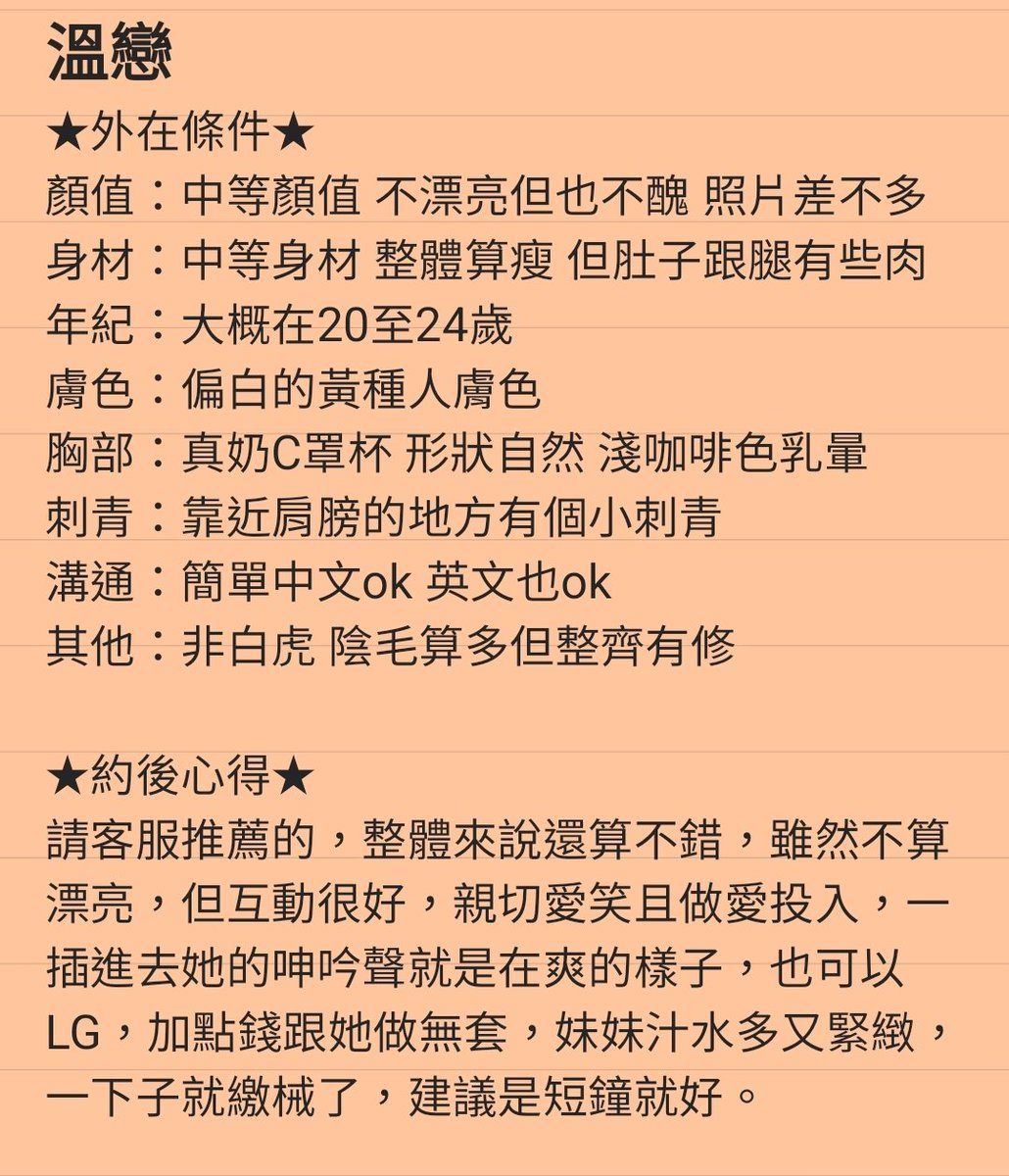 溫戀
★外在條件★
顏值：中等顏值 不漂亮但也不醜 照片差不多
身材：中等身材 整體算瘦 但肚子跟腿有些肉
年紀：大概在20至24歲
膚色：偏白的黃種人膚色
胸部：真奶C罩杯 形狀自然 淺咖啡色乳暈
刺青：靠近肩膀的地方有個小刺青
溝通：簡單中文ok 英文也ok
其他：非白虎 陰毛算多但整齊有修

★約後心得★
請客服推薦的，整體來說還算不錯，雖然不算漂亮，但互動很好，親切愛笑且做愛投入，一插進去她的呻吟聲就是在爽的樣子，也可以LG，加點錢跟她做無套，妹妹汁水多又緊緻，一下子就繳械了，建議是短鐘就好。